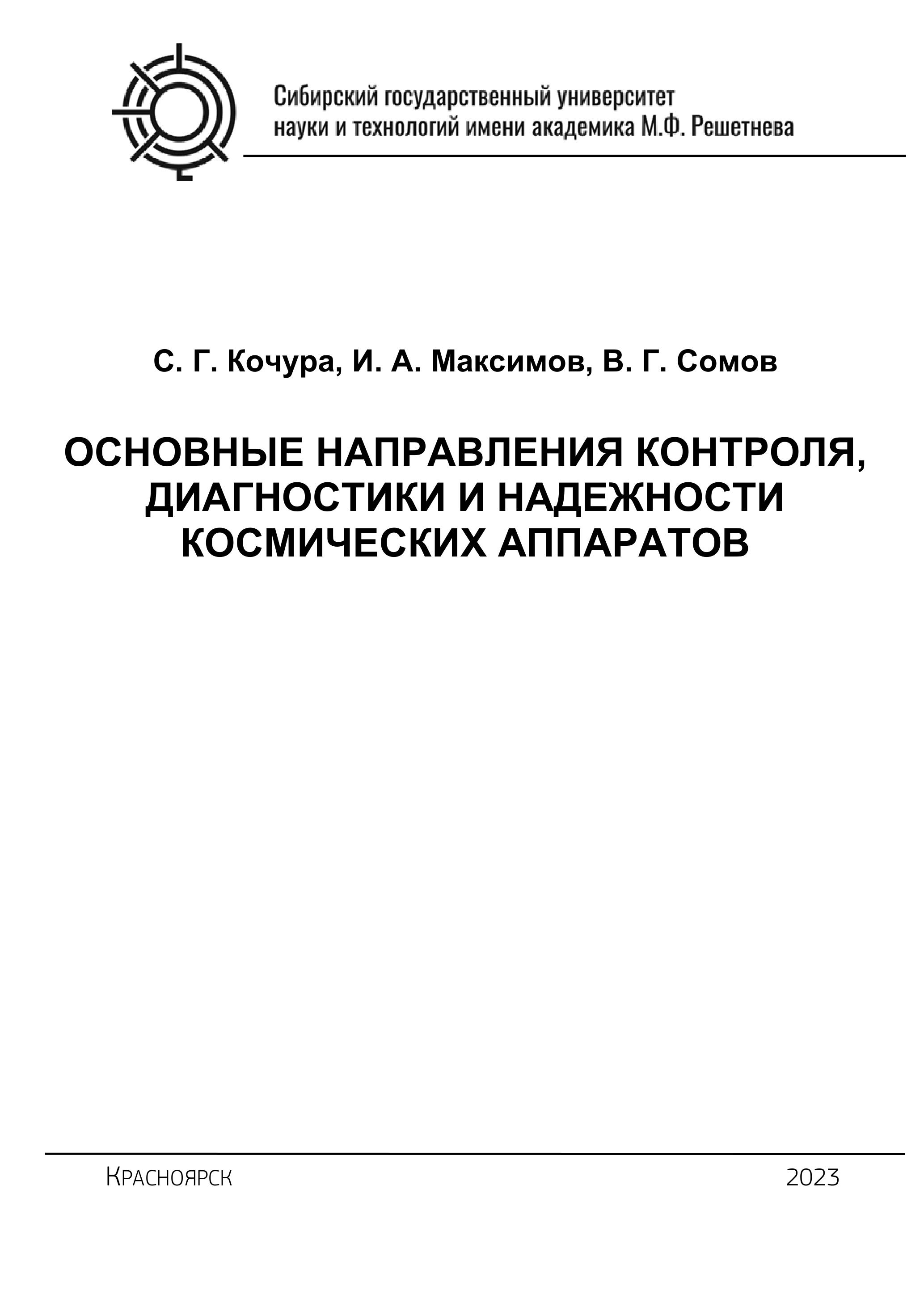 Сибирский государственный университет науки и технологий имени академика М.Ф. Решетнева

С. Г. Кочура, И. А. Максимов, В. Г. Сомов

ОСНОВНЫЕ НАПРАВЛЕНИЯ КОНТРОЛЯ, ДИАГНОСТИКИ И НАДЕЖНОСТИ КОСМИЧЕСКИХ АППАРАТОВ

Красноярск

2023